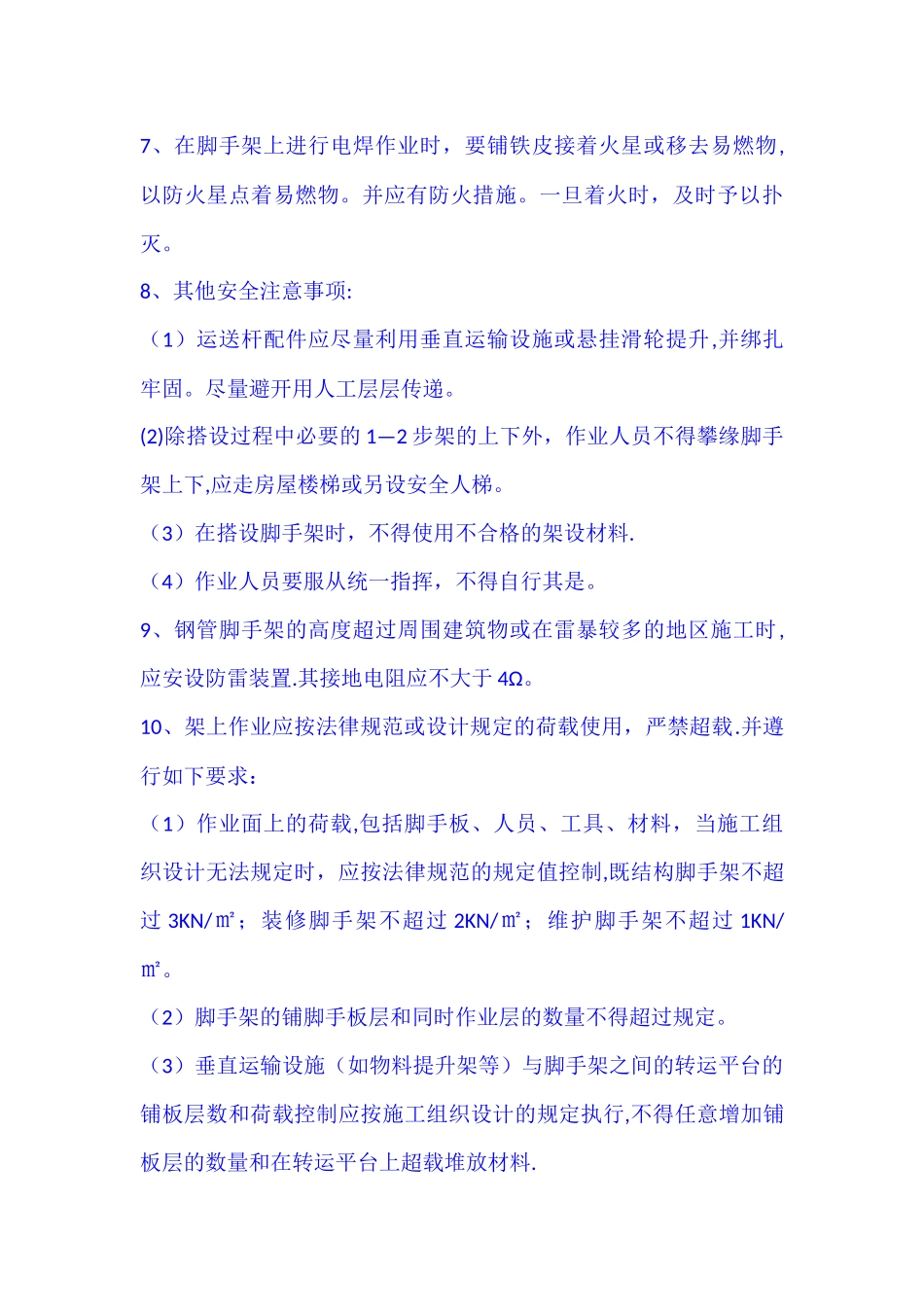 7、在脚手架上进行电焊作业时，要铺铁皮接着火星或移去易燃物,以防火星点着易燃物。并应有防火措施。一旦着火时，及时予以扑灭。

8、其他安全注意事项:

（1）运送杆配件应尽量利用垂直运输设施或悬挂滑轮提升,并绑扎牢固。尽量避开用人工层层传递。

(2)除搭设过程中必要的 1—2 步架的上下外，作业人员不得攀缘脚手架上下,应走房屋楼梯或另设安全人梯。

（3）在搭设脚手架时，不得使用不合格的架设材料.

（4）作业人员要服从统一指挥，不得自行其是。

9、钢管脚手架的高度超过周围建筑物或在雷暴较多的地区施工时,应安设防雷装置.其接地电阻应不大于 4Ω。

10、架上作业应按法律规范或设计规定的荷载使用，严禁超载.并遵行如下要求：

（1）作业面上的荷载,包括脚手板、人员、工具、材料，当施工组织设计无法规定时，应按法律规范的规定值控制,既结构脚手架不超过 3KN/㎡；装修脚手架不超过 2KN/㎡；维护脚手架不超过 1KN/㎡。

（2）脚手架的铺脚手板层和同时作业层的数量不得超过规定。

（3）垂直运输设施（如物料提升架等）与脚手架之间的转运平台的铺板层数和荷载控制应按施工组织设计的规定执行,不得任意增加铺板层的数量和在转运平台上超载堆放材料.